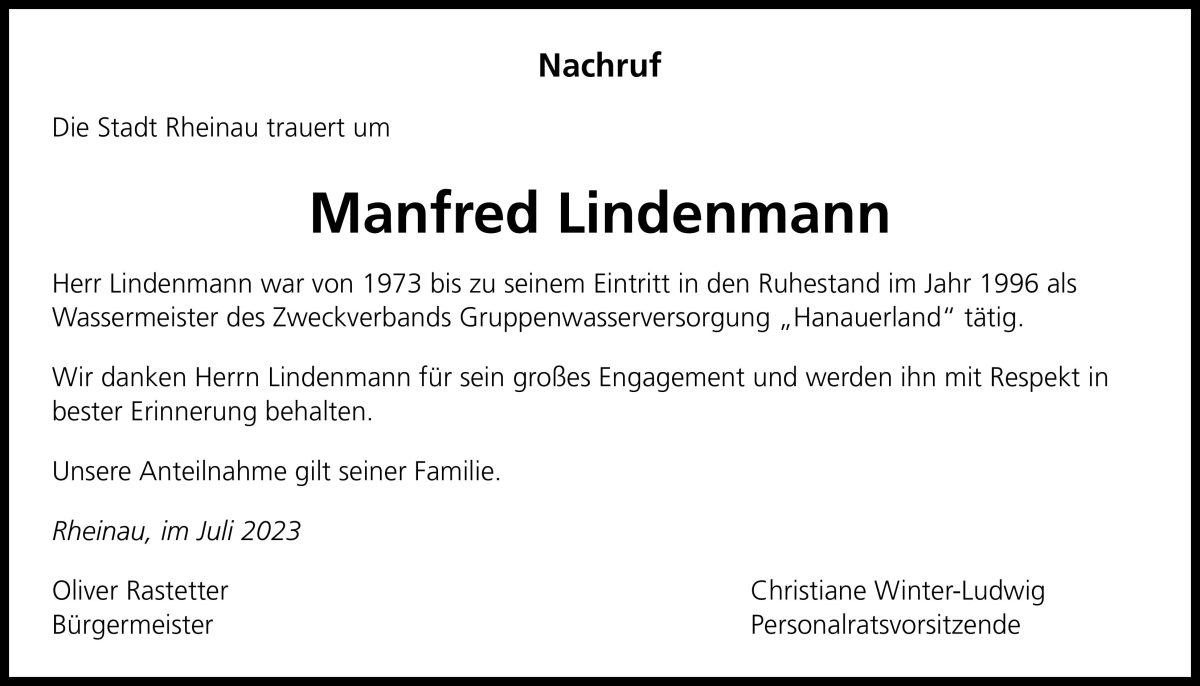 Nachruf

Die Stadt Rheinau trauert um

Manfred Lindenmann

Herr Lindenmann war von 1973 bis zu seinem Eintritt in den Ruhestand im Jahr 1996 als Wassermeister des Zweckverbands Gruppenwasserversorgung „Hanauerland“ tätig.

Wir danken Herrn Lindenmann für sein großes Engagement und werden ihn mit Respekt in bester Erinnerung behalten.

Unsere Anteilnahme gilt seiner Familie.

Rheinau, im Juli 2023

Oliver Rastetter
Bürgermeister

Christiane Winter-Ludwig
Personalratsvorsitzende